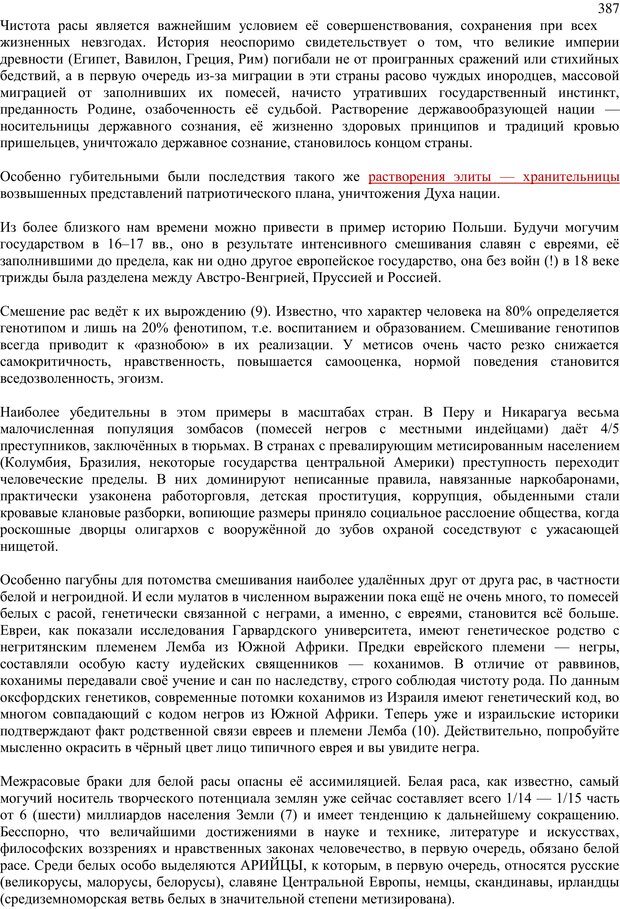 387

Чистота расы является важнейшим условием её совершенствования, сохранения при всех жизненных невзгодах. История неоспоримо свидетельствует о том, что великие империи древности (Египет, Вавилон, Греция, Рим) погибали не от проигранных сражений или стихийных бедствий, а в первую очередь из-за миграции в эти страны расово чуждых инородцев, массовой миграцией от заполнивших их помесей, начисто утративших государственный инстинкт, преданность Родине, озабоченность её судьбой. Растворение державообразующей нации — носительницы державного сознания, её жизненно здоровых принципов и традиций кровью пришельцев, уничтожало державное сознание, становилось концом страны.

Особенно губительными были последствия такого же растворения элиты — хранительницы возвышенных представлений патриотического плана, уничтожения Духа нации.

Из более близкого нам времени можно привести в пример историю Польши. Будучи могучим государством в 16–17 вв., оно в результате интенсивного смешивания славян с евреями, её заполнившими до предела, как ни одно другое европейское государство, она без войн (!) в 18 веке трижды была разделена между Австро-Венгрией, Пруссией и Россией.

Смешение рас ведёт к их вырождению (9). Известно, что характер человека на 80% определяется генотипом и лишь на 20% фенотипом, т.е. воспитанием и образованием. Смешивание генотипов всегда приводит к «разнобою» в их реализации. У метисов очень часто резко снижается самокритичность, нравственность, повышается самооценка, нормой поведения становится вседозволенность, эгоизм.

Наиболее убедительны в этом примеры в масштабах стран. В Перу и Никарагуа весьма малочисленная популяция зомбасов (помесей негров с местными индейцами) даёт 4/5 преступников, заключённых в тюрьмах. В странах с превалирующим метисированным населением (Колумбия, Бразилия, некоторые государства центральной Америки) преступность переходит человеческие пределы. В них доминируют неписанные правила, навязанные наркобаронами, практически узаконена работорговля, детская проституция, коррупция, обыденными стали кровавые клановые разборки, вопиющие размеры приняло социальное расслоение общества, когда роскошные дворцы олигархов с вооружённой до зубов охраной соседствуют с ужасающей нищетой.

Особенно пагубны для потомства смешивания наиболее удалённых друг от друга рас, в частности белой и негроидной. И если мулатов в численном выражении пока ещё не очень много, то помесей белых с расой, генетически связанной с неграми, а именно, с евреями, становится всё больше. Евреи, как показали исследования Гарвардского университета, имеют генетическое родство с негритянским племенем Лемба из Южной Африки. Предки еврейского племени — негры, составляли особую касту иудейских священников — коханимов. В отличие от раввинов, коханимы передавали своё учение и сан по наследству, строго соблюдая чистоту рода. По данным оксфордских генетиков, современные потомки коханимов из Израиля имеют генетический код, во многом совпадающий с кодом негров из Южной Африки. Теперь уже и израильские историки подтверждают факт родственной связи евреев и племени Лемба (10). Действительно, попробуйте мысленно окрасить в чёрный цвет лицо типичного еврея и вы увидите негра.

Межрасовые браки для белой расы опасны её ассимиляцией. Белая раса, как известно, самый могучий носитель творческого потенциала землян уже сейчас составляет всего 1/14 — 1/15 часть от 6 (шести) миллиардов населения Земли (7) и имеет тенденцию к дальнейшему сокращению. Бесспорно, что величайшими достижениями в науке и технике, литературе и искусствах, философских воззрениях и нравственных законах человечество, в первую очередь, обязано белой расе. Среди белых особо выделяются АРИЙЦЫ, к которым, в первую очередь, относятся русские (великорусы, малорусы, белорусы), славяне Центральной Европы, немцы, скандинавы, ирландцы (средиземноморская ветвь белых в значительной степени метизирована).